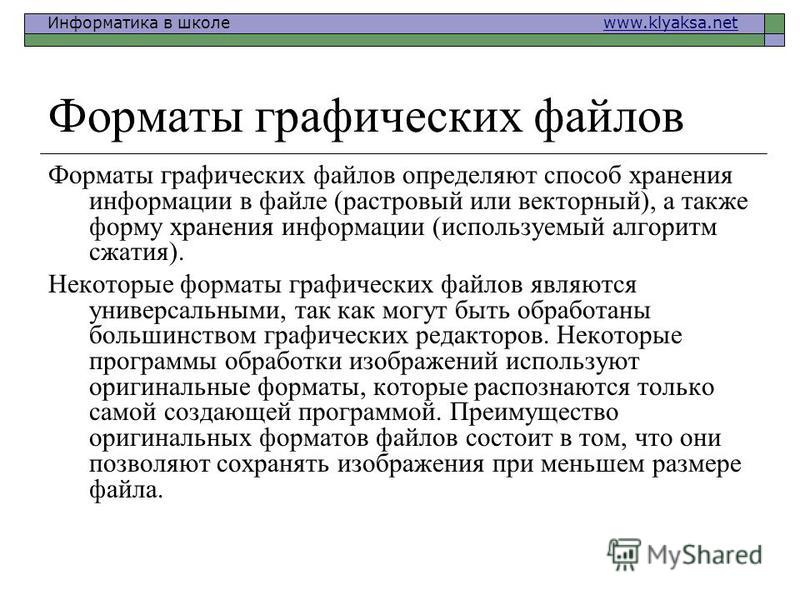 Информатика в школе www.klyaksa.net

Форматы графических файлов

Форматы графических файлов определяют способ хранения информации в файле (растровый или векторный), а также форму хранения информации (используемый алгоритм сжатия).

Некоторые форматы графических файлов являются универсальными, так как могут быть обработаны большинством графических редакторов. Некоторые программы обработки изображений используют оригинальные форматы, которые распознаются только самой создающей программой. Преимущество оригинальных форматов файлов состоит в том, что они позволяют сохранять изображения при меньшем размере файла.

MyShared